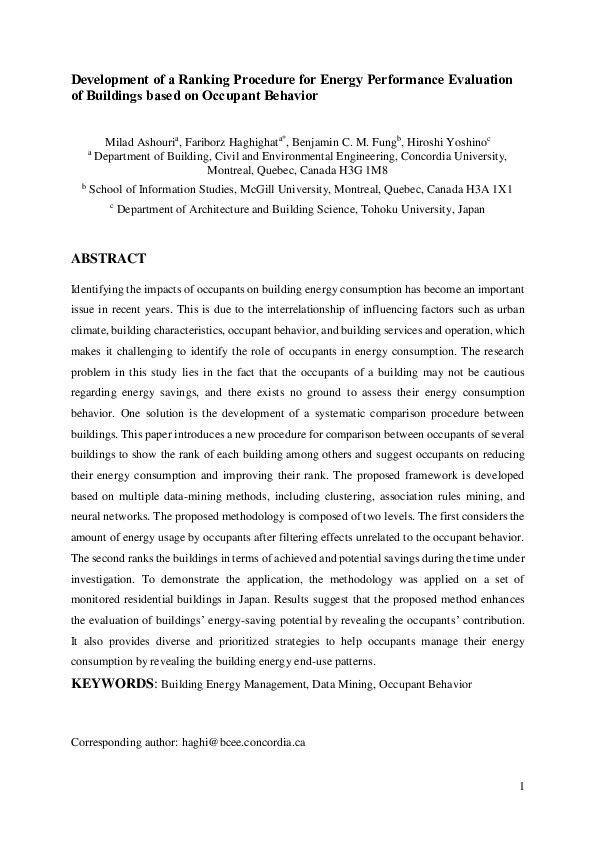 Development of a Ranking Procedure for Energy Performance Evaluation of Buildings based on Occupant Behavior

Milad Ashouri$^a$, Fariborz Haghighat$^{a*}$, Benjamin C. M. Fung$^b$, Hiroshi Yoshino$^c$
$^a$ Department of Building, Civil and Environmental Engineering, Concordia University, Montreal, Quebec, Canada H3G 1M8
$^b$ School of Information Studies, McGill University, Montreal, Quebec, Canada H3A 1X1
$^c$ Department of Architecture and Building Science, Tohoku University, Japan

ABSTRACT

Identifying the impacts of occupants on building energy consumption has become an important issue in recent years. This is due to the interrelationship of influencing factors such as urban climate, building characteristics, occupant behavior, and building services and operation, which makes it challenging to identify the role of occupants in energy consumption. The research problem in this study lies in the fact that the occupants of a building may not be cautious regarding energy savings, and there exists no ground to assess their energy consumption behavior. One solution is the development of a systematic comparison procedure between buildings. This paper introduces a new procedure for comparison between occupants of several buildings to show the rank of each building among others and suggest occupants on reducing their energy consumption and improving their rank. The proposed framework is developed based on multiple data-mining methods, including clustering, association rules mining, and neural networks. The proposed methodology is composed of two levels. The first considers the amount of energy usage by occupants after filtering effects unrelated to the occupant behavior. The second ranks the buildings in terms of achieved and potential savings during the time under investigation. To demonstrate the application, the methodology was applied on a set of monitored residential buildings in Japan. Results suggest that the proposed method enhances the evaluation of buildings' energy-saving potential by revealing the occupants' contribution. It also provides diverse and prioritized strategies to help occupants manage their energy consumption by revealing the building energy end-use patterns.

KEYWORDS: Building Energy Management, Data Mining, Occupant Behavior

Corresponding author: haghi@bcee.concordia.ca

1